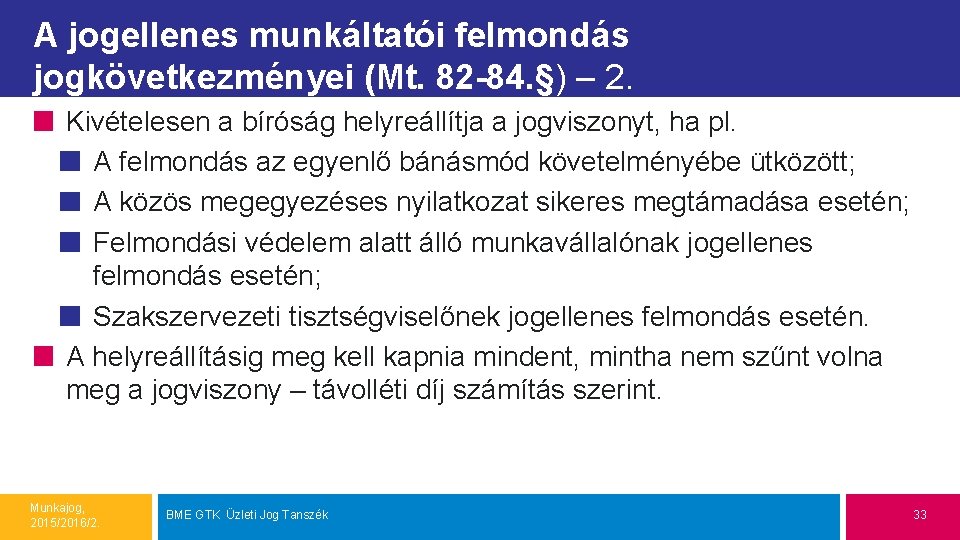 A jogellenes munkáltatói felmondás jogkövetkezményei (Mt. 82-84.§) – 2.

Kivételesen a bíróság helyreállítja a jogviszonyt, ha pl.

A felmondás az egyenlő bánásmód követelményébe ütközött;

A közös megegyezéses nyilatkozat sikeres megtámadása esetén;

Felmondási védelem alatt álló munkavállalónak jogellenes felmondás esetén;

Szakszervezeti tisztségviselőnek jogellenes felmondás esetén.

A helyreállításig meg kell kapnia mindent, mintha nem szűnt volna meg a jogviszony – távolléti díj számítás szerint.

Munkajog, 2015/2016/2.

BME GTK Üzleti Jog Tanszék

33